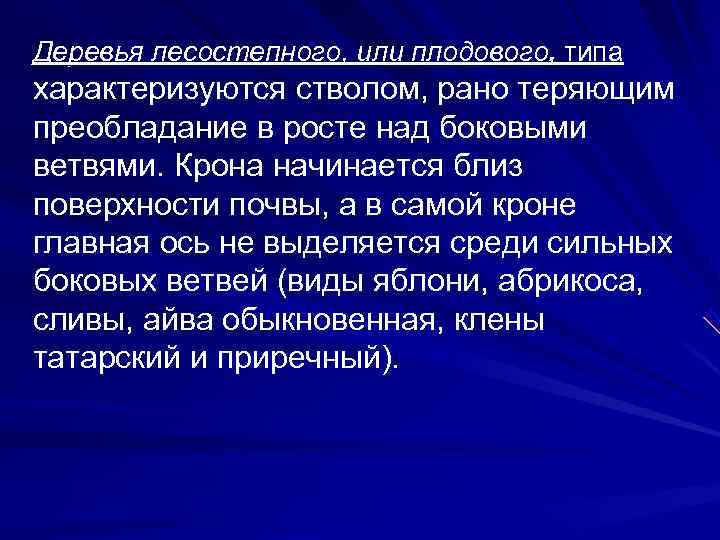 Деревья лесостепного, или плодового, типа характеризуются стволом, рано теряющим преобладание в росте над боковыми ветвями. Крона начинается близ поверхности почвы, а в самой кроне главная ось не выделяется среди сильных боковых ветвей (виды яблони, абрикоса, сливы, айва обыкновенная, клены татарский и приречный).